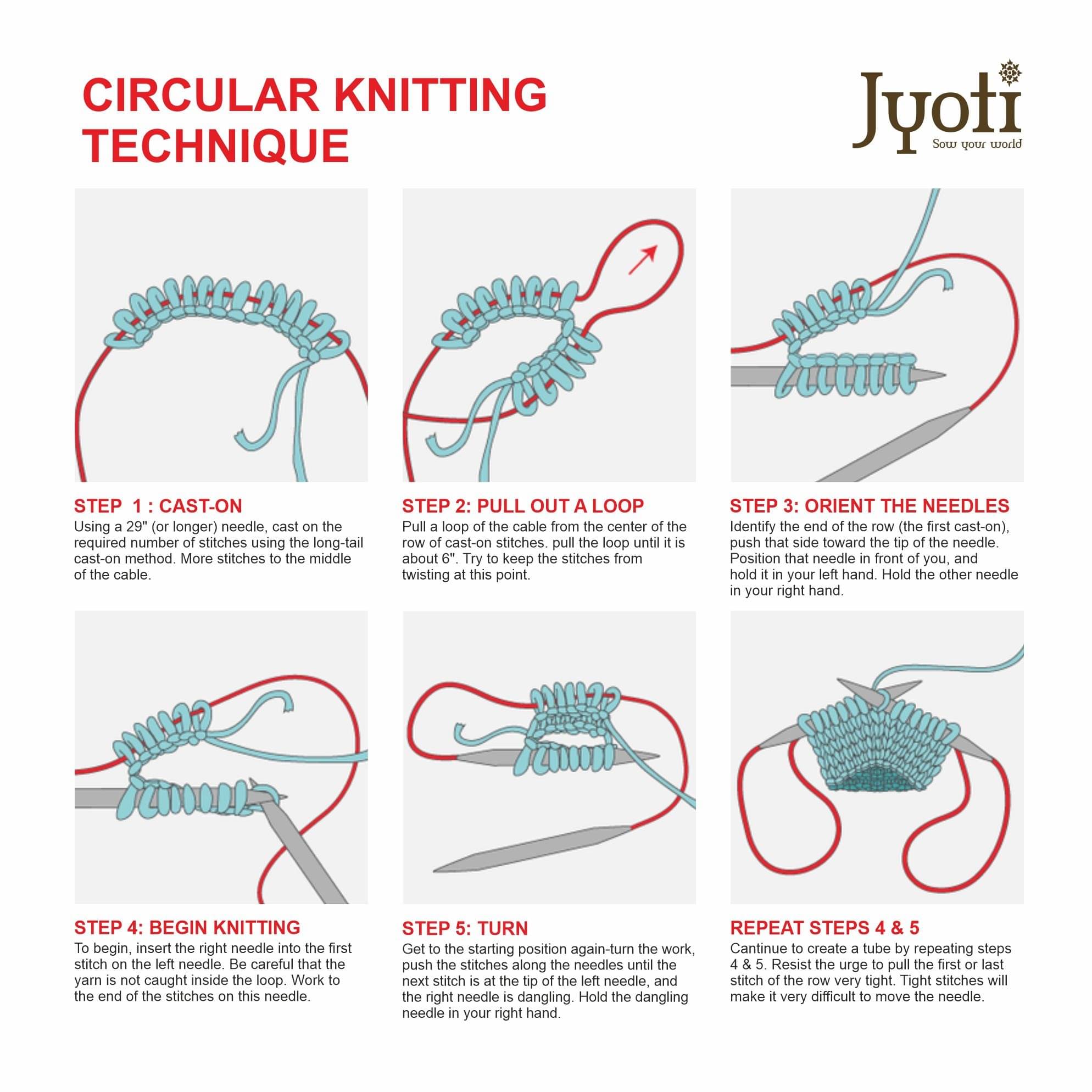 CIRCULAR KNITTING TECHNIQUE

Jyoti
Sow your world

STEP 1 : CAST-ON
Using a 29" (or longer) needle, cast on the required number of stitches using the long-tail cast-on method. More stitches to the middle of the cable.

STEP 2: PULL OUT A LOOP
Pull a loop of the cable from the center of the row of cast-on stitches. pull the loop until it is about 6". Try to keep the stitches from twisting at this point.

STEP 3: ORIENT THE NEEDLES
Identify the end of the row (the first cast-on), push that side toward the tip of the needle. Position that needle in front of you, and hold it in your left hand. Hold the other needle in your right hand.

STEP 4: BEGIN KNITTING
To begin, insert the right needle into the first stitch on the left needle. Be careful that the yarn is not caught inside the loop. Work to the end of the stitches on this needle.

STEP 5: TURN
Get to the starting position again-turn the work, push the stitches along the needles until the next stitch is at the tip of the left needle, and the right needle is dangling. Hold the dangling needle in your right hand.

REPEAT STEPS 4 & 5
Cantinue to create a tube by repeating steps 4 & 5. Resist the urge to pull the first or last stitch of the row very tight. Tight stitches will make it very difficult to move the needle.